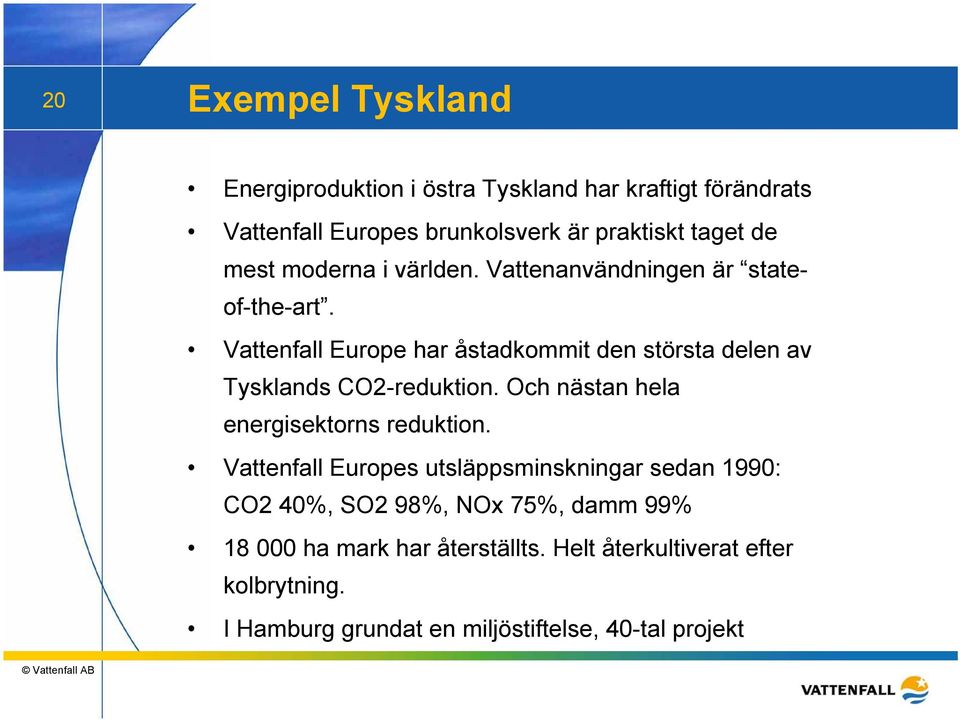 20

Exempel Tyskland

• Energiproduktion i östra Tyskland har kraftigt förändrats
• Vattenfall Europes brunkolsverk är praktiskt taget de mest moderna i världen. Vattenanvändningen är “state-of-the-art”.
• Vattenfall Europe har åstadkommit den största delen av Tysklands CO2-reduktion. Och nästan hela energisektorns reduktion.
• Vattenfall Europes utsläppsminskningar sedan 1990: CO2 40%, SO2 98%, NOx 75%, damm 99%
• 18 000 ha mark har återställts. Helt återkultiverat efter kolbrytning.
• I Hamburg grundat en miljöstiftelse, 40-tal projekt

© Vattenfall AB

VATTENFALL